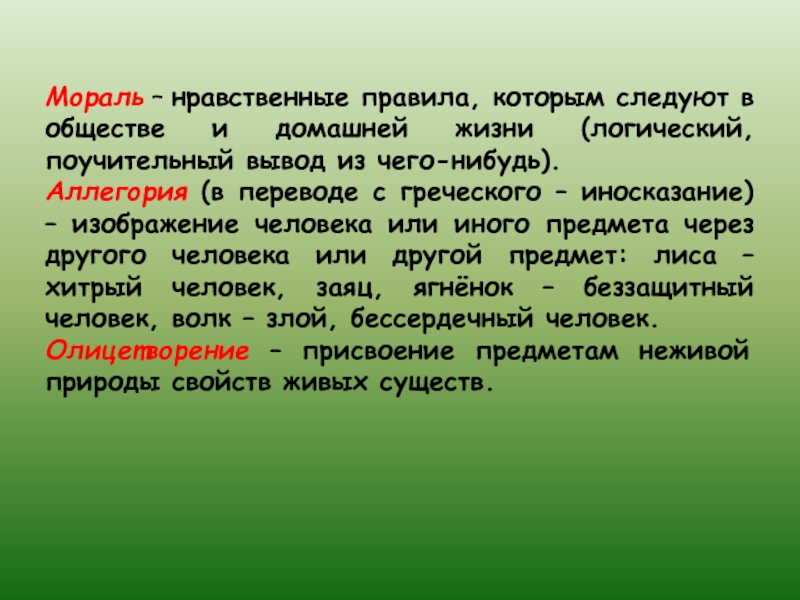 Мораль – нравственные правила, которым следуют в обществе и домашней жизни (логический, поучительный вывод из чего-нибудь).
Аллегория (в переводе с греческого – иносказание) – изображение человека или иного предмета через другого человека или другой предмет: лиса – хитрый человек, заяц, ягнёнок – беззащитный человек, волк – злой, бессердечный человек.
Олицетворение – присвоение предметам неживой природы свойств живых существ.